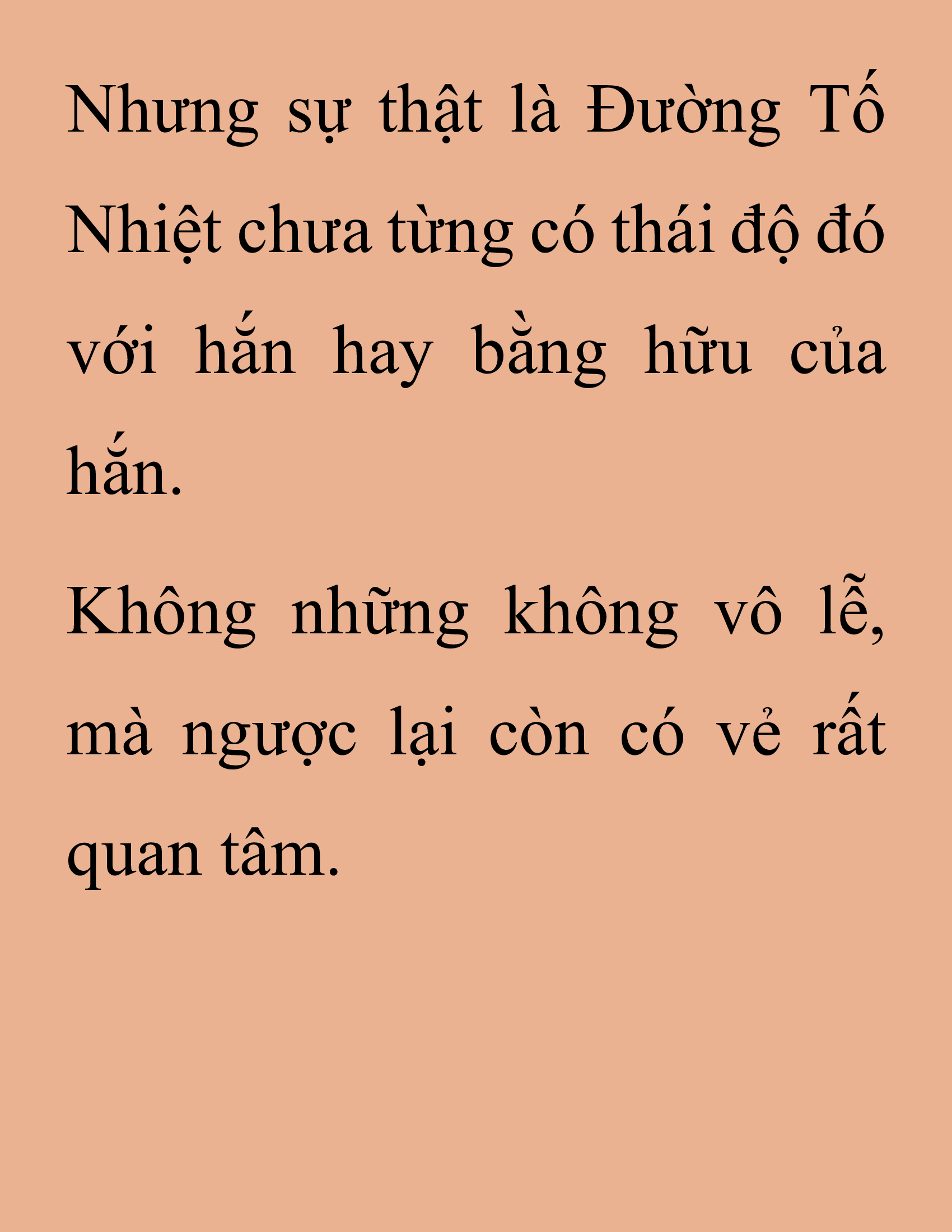 Nhưng sự thật là Đường Tố Nhiệt chưa từng có thái độ đó với hắn hay bằng hữu của hắn.

Không những không vô lễ, mà ngược lại còn có vẻ rất quan tâm.